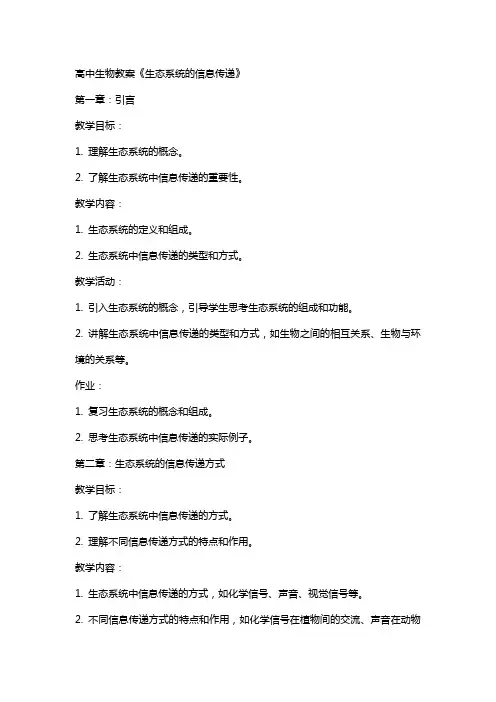 高中生物教案《生态系统的信息传递》

第一章：引言

教学目标：

1. 理解生态系统的概念。

2. 了解生态系统中信息传递的重要性。

教学内容：

1. 生态系统的定义和组成。

2. 生态系统中信息传递的类型和方式。

教学活动：

1. 引入生态系统的概念，引导学生思考生态系统的组成和功能。

2. 讲解生态系统中信息传递的类型和方式，如生物之间的相互关系、生物与环境的关系等。

作业：

1. 复习生态系统的概念和组成。

2. 思考生态系统中信息传递的实际例子。

第二章：生态系统的信息传递方式

教学目标：

1. 了解生态系统中信息传递的方式。

2. 理解不同信息传递方式的特点和作用。

教学内容：

1. 生态系统中信息传递的方式，如化学信号、声音、视觉信号等。

2. 不同信息传递方式的特点和作用，如化学信号在植物间的交流、声音在动物